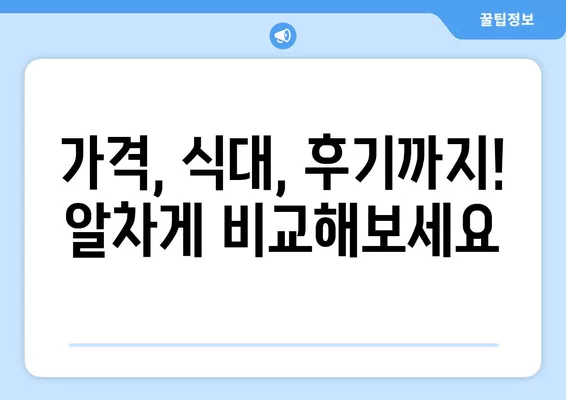 꿀팁정보

가격, 식대, 후기까지! 알차게 비교해보세요